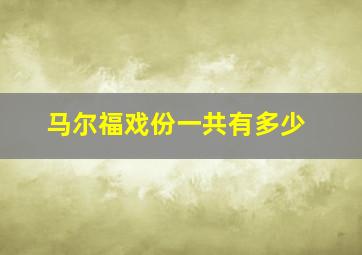 马尔福戏份一共有多少